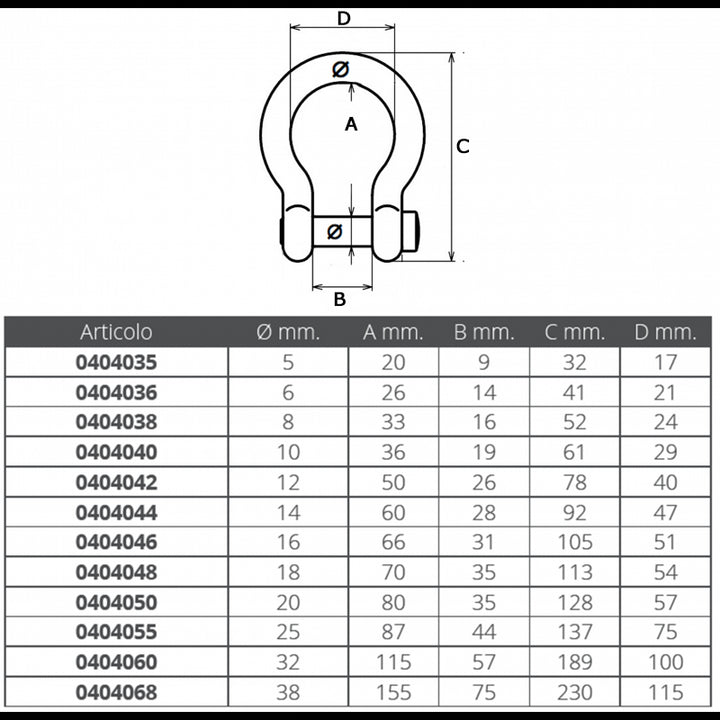 D
Ø
A
C
Ø
B

| Articolo | Ø mm. | A mm. | B mm. | C mm. | D mm. |
|---|---|---|---|---|---|
| 0404035 | 5 | 20 | 9 | 32 | 17 |
| 0404036 | 6 | 26 | 14 | 41 | 21 |
| 0404038 | 8 | 33 | 16 | 52 | 24 |
| 0404040 | 10 | 36 | 19 | 61 | 29 |
| 0404042 | 12 | 50 | 26 | 78 | 40 |
| 0404044 | 14 | 60 | 28 | 92 | 47 |
| 0404046 | 16 | 66 | 31 | 105 | 51 |
| 0404048 | 18 | 70 | 35 | 113 | 54 |
| 0404050 | 20 | 80 | 35 | 128 | 57 |
| 0404055 | 25 | 87 | 44 | 137 | 75 |
| 0404060 | 32 | 115 | 57 | 189 | 100 |
| 0404068 | 38 | 155 | 75 | 230 | 115 |